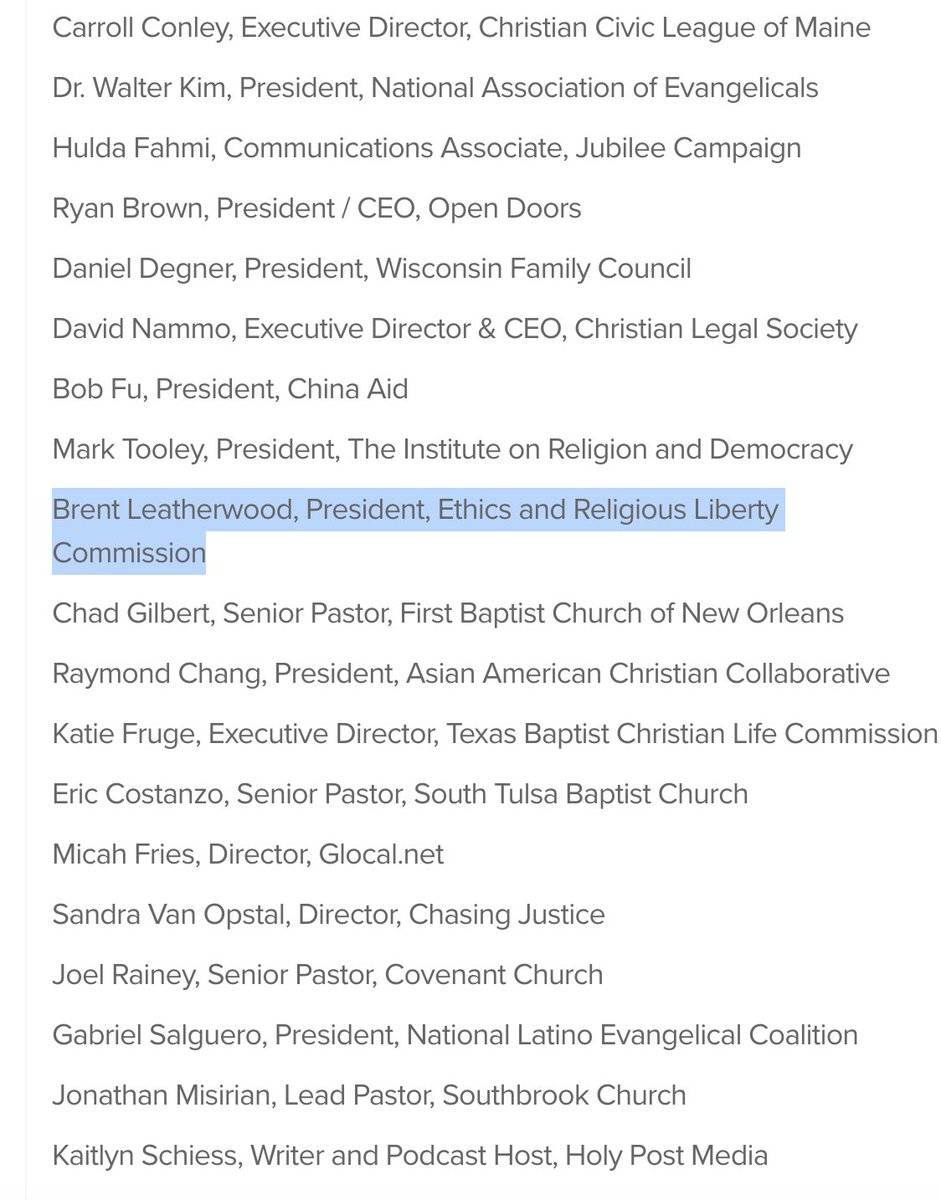 Carroll Conley, Executive Director, Christian Civic League of Maine

Dr. Walter Kim, President, National Association of Evangelicals

Hulda Fahmi, Communications Associate, Jubilee Campaign

Ryan Brown, President / CEO, Open Doors

Daniel Degner, President, Wisconsin Family Council

David Nammo, Executive Director & CEO, Christian Legal Society

Bob Fu, President, China Aid

Mark Tooley, President, The Institute on Religion and Democracy

Brent Leatherwood, President, Ethics and Religious Liberty Commission

Chad Gilbert, Senior Pastor, First Baptist Church of New Orleans

Raymond Chang, President, Asian American Christian Collaborative

Katie Fruge, Executive Director, Texas Baptist Christian Life Commission

Eric Costanzo, Senior Pastor, South Tulsa Baptist Church

Micah Fries, Director, Glocal.net

Sandra Van Opstal, Director, Chasing Justice

Joel Rainey, Senior Pastor, Covenant Church

Gabriel Salguero, President, National Latino Evangelical Coalition

Jonathan Misirian, Lead Pastor, Southbrook Church

Kaitlyn Schiess, Writer and Podcast Host, Holy Post Media